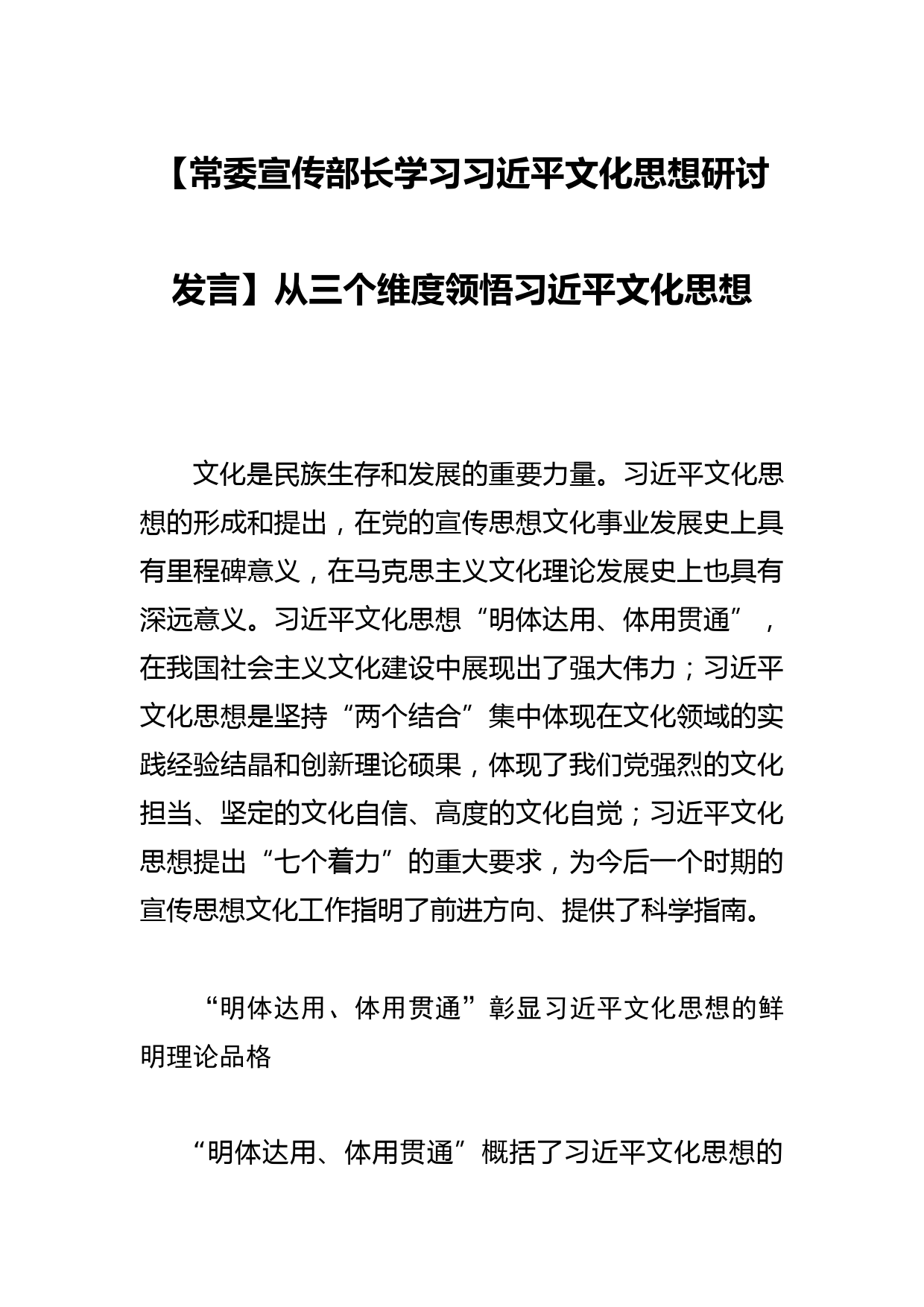 【常委宣传部长学习习近平文化思想研讨发言】从三个维度领悟习近平文化思想

文化是民族生存和发展的重要力量。习近平文化思想的形成和提出，在党的宣传思想文化事业发展史上具有里程碑意义，在马克思主义文化理论发展史上也具有深远意义。习近平文化思想“明体达用、体用贯通”，在我国社会主义文化建设中展现出了强大伟力；习近平文化思想是坚持“两个结合”集中体现在文化领域的实践经验结晶和创新理论硕果，体现了我们党强烈的文化担当、坚定的文化自信、高度的文化自觉；习近平文化思想提出“七个着力”的重大要求，为今后一个时期的宣传思想文化工作指明了前进方向、提供了科学指南。

“明体达用、体用贯通”彰显习近平文化思想的鲜明理论品格

“明体达用、体用贯通”概括了习近平文化思想的